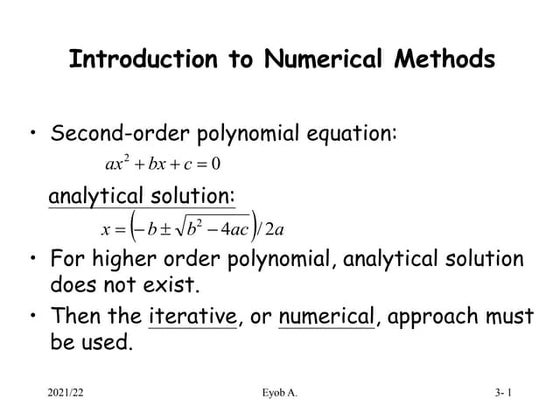 Introduction to Numerical Methods

• Second-order polynomial equation:

$ax^2 + bx + c = 0$

analytical solution:

$x = \left(-b \pm \sqrt{b^2 - 4ac}\right)/2a$

• For higher order polynomial, analytical solution does not exist.

• Then the iterative, or numerical, approach must be used.

2021/22 Eyob A. 3- 1